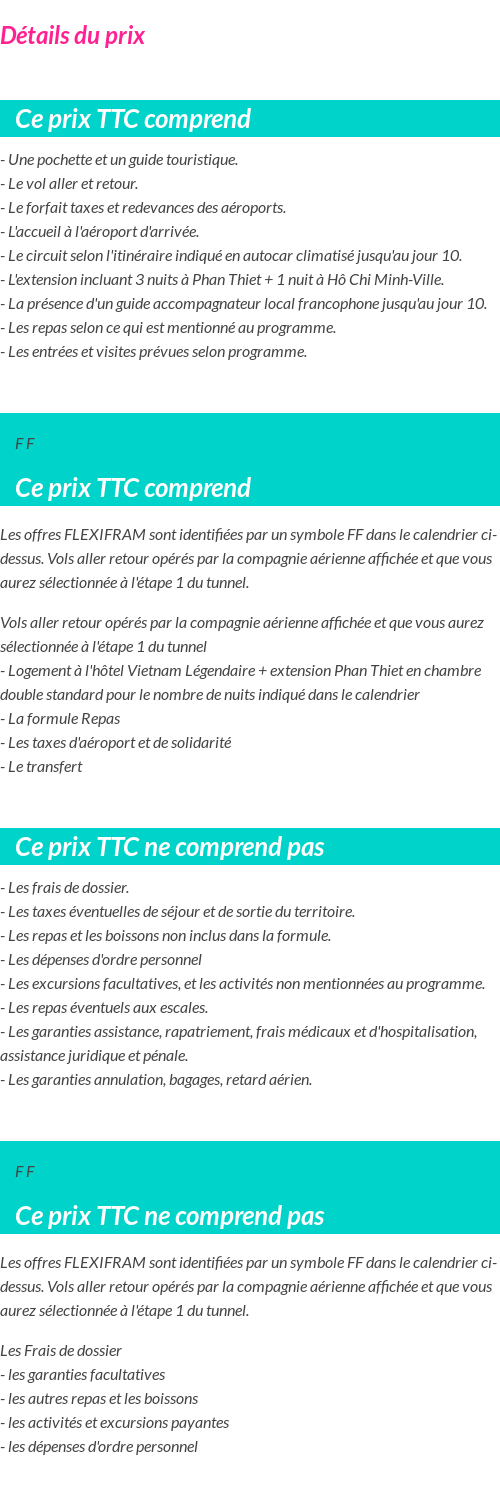 Détails du prix

Ce prix TTC comprend

- Une pochette et un guide touristique.
- Le vol aller et retour.
- Le forfait taxes et redevances des aéroports.
- L'accueil à l'aéroport d'arrivée.
- Le circuit selon l'itinéraire indiqué en autocar climatisé jusqu'au jour 10.
- L'extension incluant 3 nuits à Phan Thiet + 1 nuit à Hô Chi Minh-Ville.
- La présence d'un guide accompagnateur local francophone jusqu'au jour 10.
- Les repas selon ce qui est mentionné au programme.
- Les entrées et visites prévues selon programme.

F F

Ce prix TTC comprend

Les offres FLEXIFRAM sont identifiées par un symbole FF dans le calendrier ci-dessus. Vols aller retour opérés par la compagnie aérienne affichée et que vous aurez sélectionnée à l'étape 1 du tunnel.

Vols aller retour opérés par la compagnie aérienne affichée et que vous aurez sélectionnée à l'étape 1 du tunnel
- Logement à l'hôtel Vietnam Légendaire + extension Phan Thiet en chambre double standard pour le nombre de nuits indiqué dans le calendrier
- La formule Repas
- Les taxes d'aéroport et de solidarité
- Le transfert

Ce prix TTC ne comprend pas

- Les frais de dossier.
- Les taxes éventuelles de séjour et de sortie du territoire.
- Les repas et les boissons non inclus dans la formule.
- Les dépenses d'ordre personnel
- Les excursions facultatives, et les activités non mentionnées au programme.
- Les repas éventuels aux escales.
- Les garanties assistance, rapatriement, frais médicaux et d'hospitalisation, assistance juridique et pénale.
- Les garanties annulation, bagages, retard aérien.

F F

Ce prix TTC ne comprend pas

Les offres FLEXIFRAM sont identifiées par un symbole FF dans le calendrier ci-dessus. Vols aller retour opérés par la compagnie aérienne affichée et que vous aurez sélectionnée à l'étape 1 du tunnel.

Les Frais de dossier
- les garanties facultatives
- les autres repas et les boissons
- les activités et excursions payantes
- les dépenses d'ordre personnel